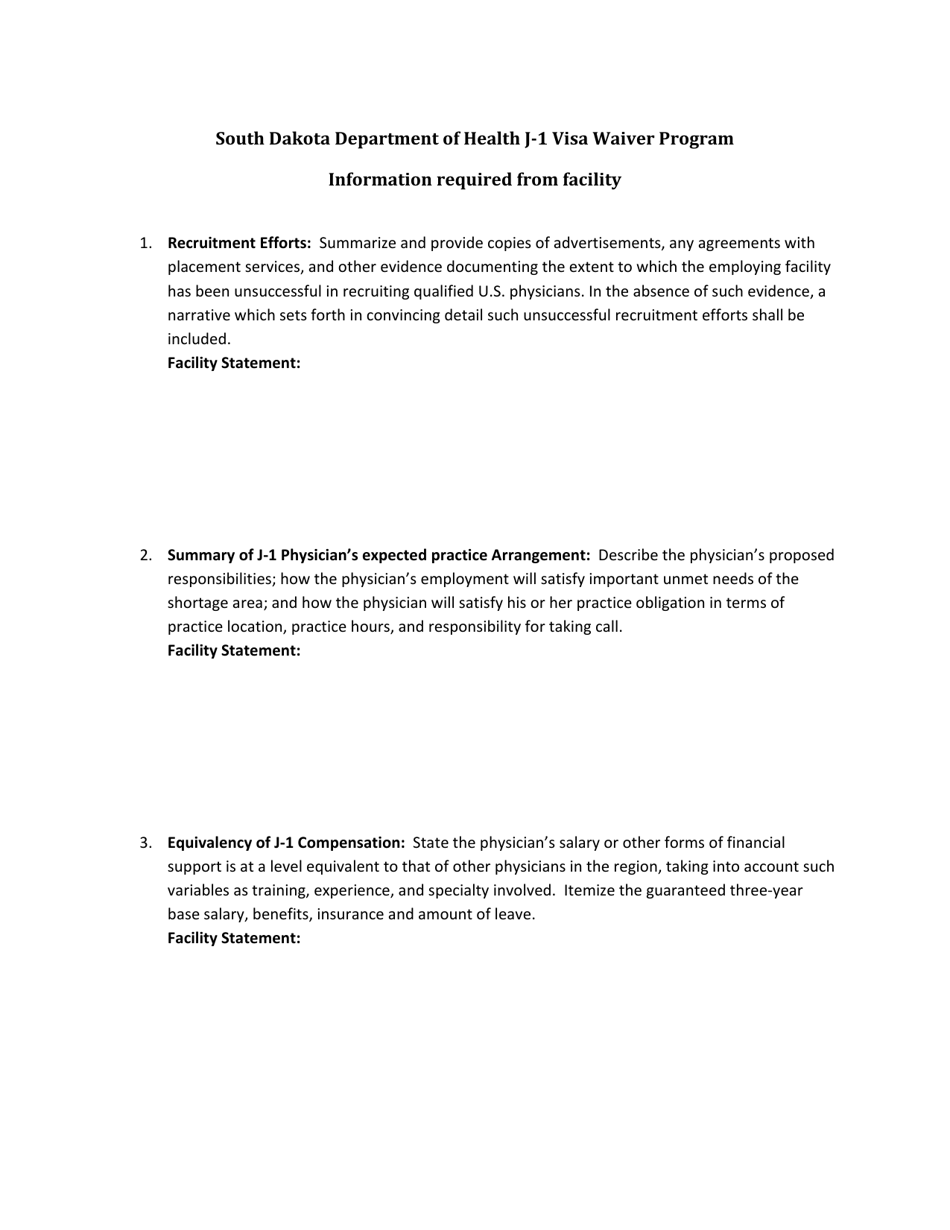 South Dakota Department of Health J-1 Visa Waiver Program

Information required from facility

1. Recruitment Efforts: Summarize and provide copies of advertisements, any agreements with placement services, and other evidence documenting the extent to which the employing facility has been unsuccessful in recruiting qualified U.S. physicians. In the absence of such evidence, a narrative which sets forth in convincing detail such unsuccessful recruitment efforts shall be included.
Facility Statement:

2. Summary of J-1 Physician's expected practice Arrangement: Describe the physician's proposed responsibilities; how the physician's employment will satisfy important unmet needs of the shortage area; and how the physician will satisfy his or her practice obligation in terms of practice location, practice hours, and responsibility for taking call.
Facility Statement:

3. Equivalency of J-1 Compensation: State the physician's salary or other forms of financial support is at a level equivalent to that of other physicians in the region, taking into account such variables as training, experience, and specialty involved. Itemize the guaranteed three-year base salary, benefits, insurance and amount of leave.
Facility Statement: